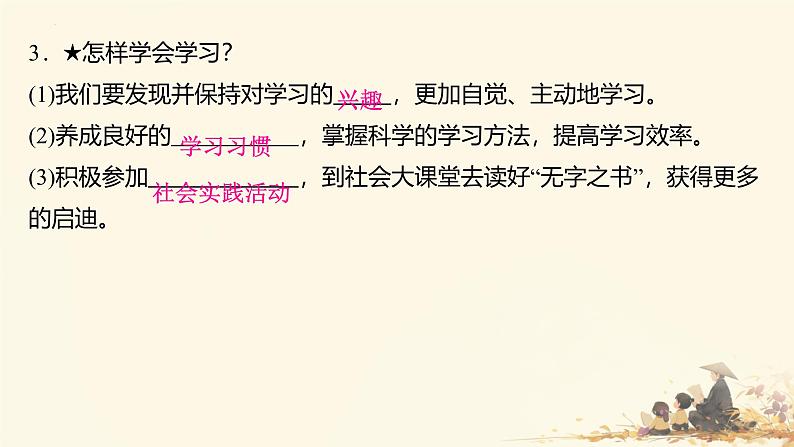 3．★怎样学会学习?

(1)我们要发现并保持对学习的兴趣，更加自觉、主动地学习。

(2)养成良好的学习习惯，掌握科学的学习方法，提高学习效率。

(3)积极参加社会实践活动，到社会大课堂去读好“无字之书”，获得更多的启迪。